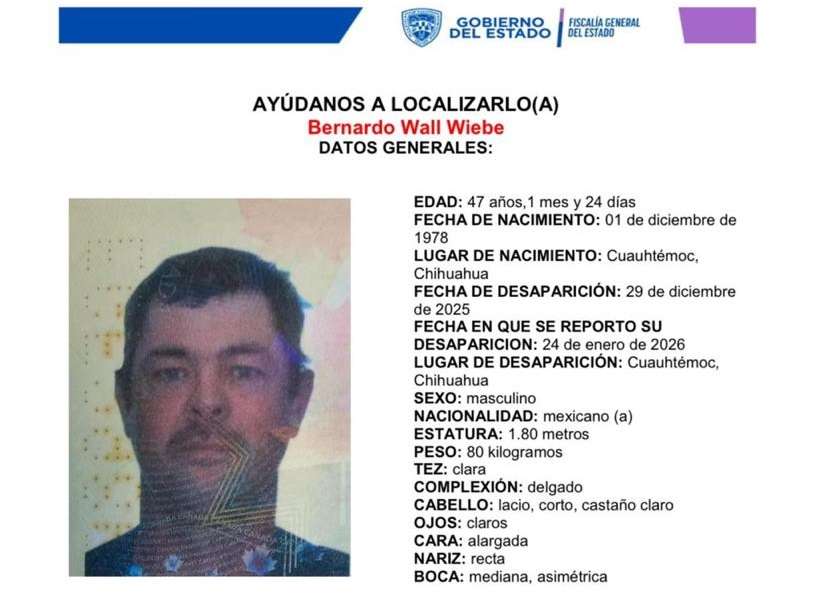 GOBIERNO DEL ESTADO
FISCALÍA GENERAL DEL ESTADO

AYÚDANOS A LOCALIZARLO(A)
Bernardo Wall Wiebe
DATOS GENERALES:

EDAD: 47 años,1 mes y 24 días
FECHA DE NACIMIENTO: 01 de diciembre de 1978
LUGAR DE NACIMIENTO: Cuauhtémoc, Chihuahua
FECHA DE DESAPARICIÓN: 29 de diciembre de 2025
FECHA EN QUE SE REPORTO SU DESAPARICION: 24 de enero de 2026
LUGAR DE DESAPARICIÓN: Cuauhtémoc, Chihuahua
SEXO: masculino
NACIONALIDAD: mexicano (a)
ESTATURA: 1.80 metros
PESO: 80 kilogramos
TEZ: clara
COMPLEXIÓN: delgado
CABELLO: lacio, corto, castaño claro
OJOS: claros
CARA: alargada
NARIZ: recta
BOCA: mediana, asimétrica